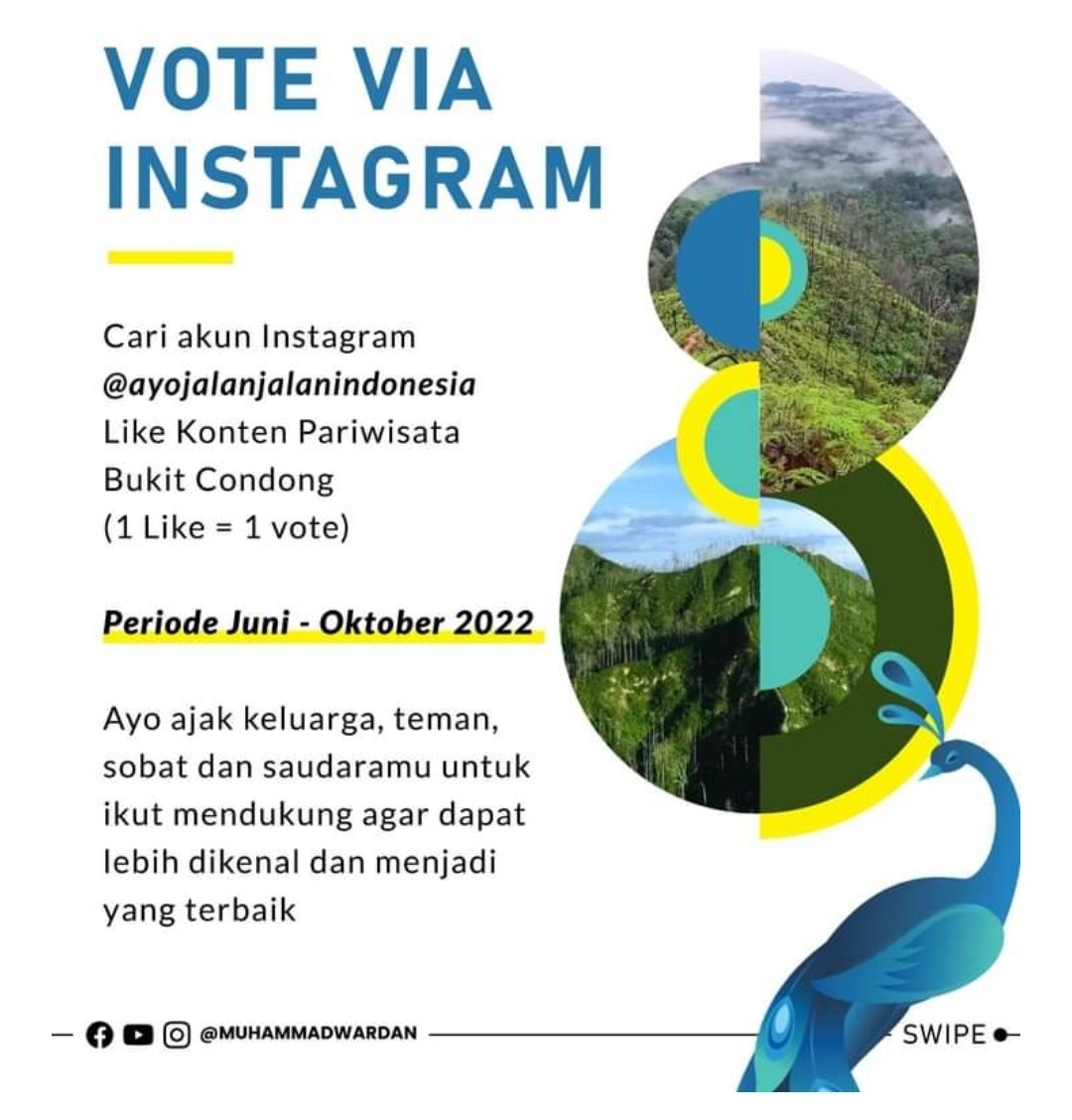 VOTE VIA INSTAGRAM

Cari akun Instagram
@ayojalanjalanindonesia
Like Konten Pariwisata
Bukit Condong
(1 Like = 1 vote)

Periode Juni - Oktober 2022

Ayo ajak keluarga, teman, sobat dan saudaramu untuk ikut mendukung agar dapat lebih dikenal dan menjadi yang terbaik

@MUHAMMADWARDAN

SWIPE